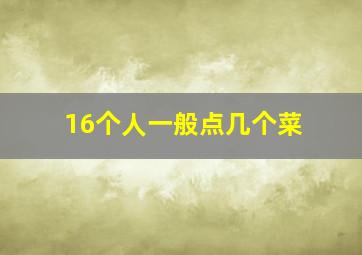 16个人一般点几个菜